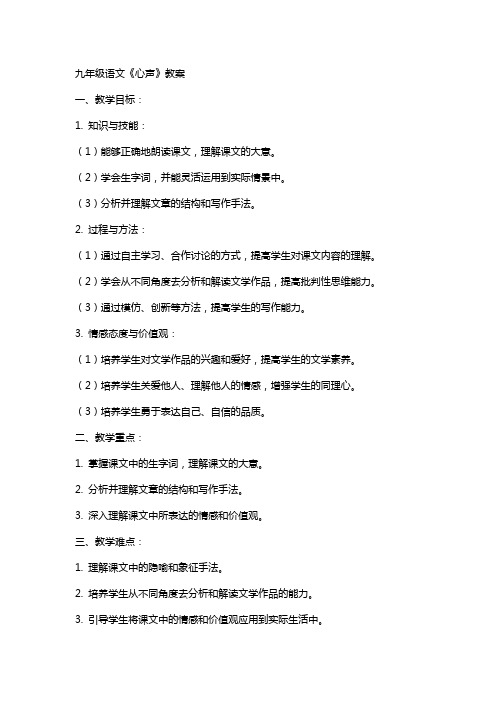 九年级语文《心声》教案

一、教学目标：

1. 知识与技能：

（1）能够正确地朗读课文，理解课文的大意。

（2）学会生字词，并能灵活运用到实际情景中。

（3）分析并理解文章的结构和写作手法。

2. 过程与方法：

（1）通过自主学习、合作讨论的方式，提高学生对课文内容的理解。

（2）学会从不同角度去分析和解读文学作品，提高批判性思维能力。

（3）通过模仿、创新等方法，提高学生的写作能力。

3. 情感态度与价值观：

（1）培养学生对文学作品的兴趣和爱好，提高学生的文学素养。

（2）培养学生关爱他人、理解他人的情感，增强学生的同理心。

（3）培养学生勇于表达自己、自信的品质。

二、教学重点：

1. 掌握课文中的生字词，理解课文的大意。

2. 分析并理解文章的结构和写作手法。

3. 深入理解课文中所表达的情感和价值观。

三、教学难点：

1. 理解课文中的隐喻和象征手法。

2. 培养学生从不同角度去分析和解读文学作品的能力。

3. 引导学生将课文中的情感和价值观应用到实际生活中。